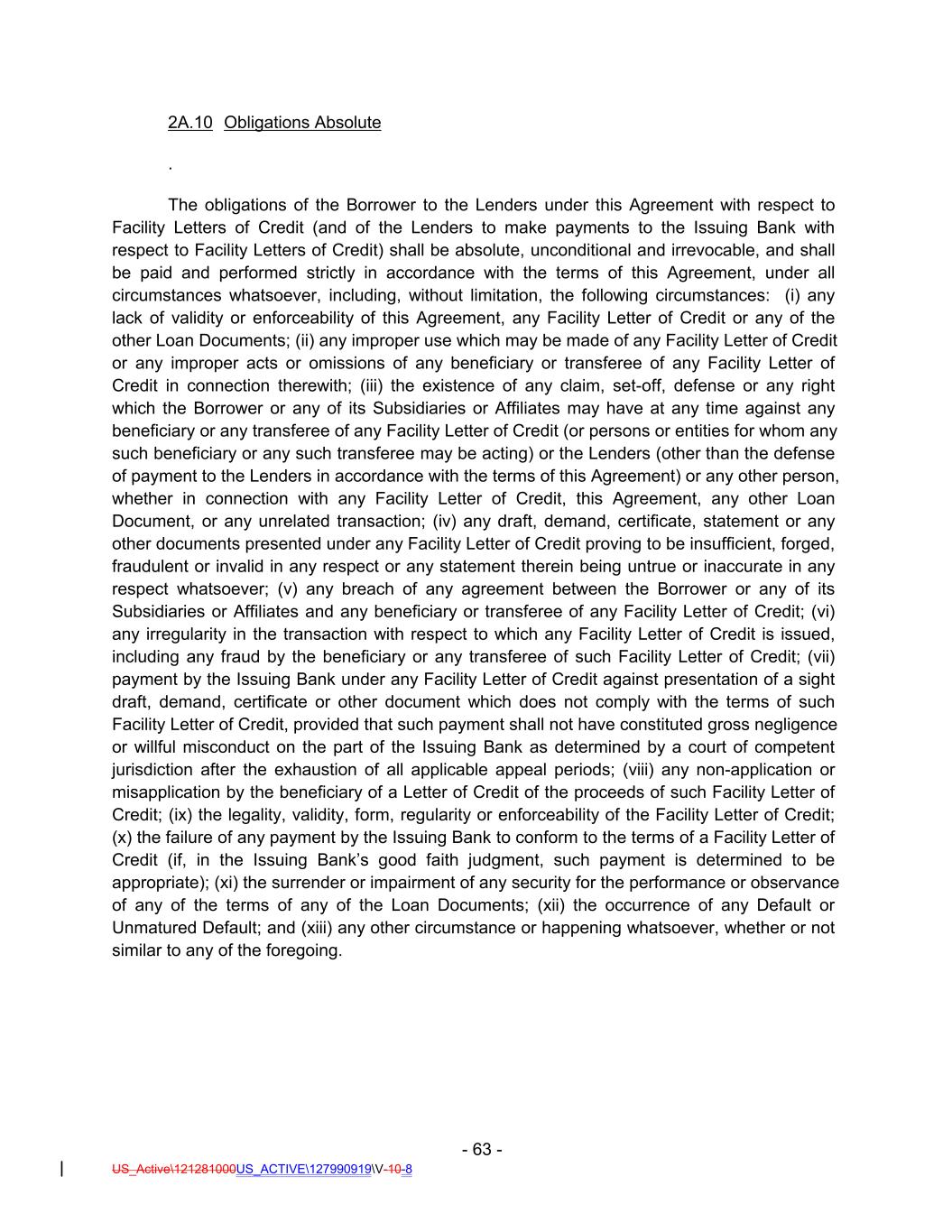 2A.10 Obligations Absolute

.

The obligations of the Borrower to the Lenders under this Agreement with respect to Facility Letters of Credit (and of the Lenders to make payments to the Issuing Bank with respect to Facility Letters of Credit) shall be absolute, unconditional and irrevocable, and shall be paid and performed strictly in accordance with the terms of this Agreement, under all circumstances whatsoever, including, without limitation, the following circumstances: (i) any lack of validity or enforceability of this Agreement, any Facility Letter of Credit or any of the other Loan Documents; (ii) any improper use which may be made of any Facility Letter of Credit or any improper acts or omissions of any beneficiary or transferee of any Facility Letter of Credit in connection therewith; (iii) the existence of any claim, set-off, defense or any right which the Borrower or any of its Subsidiaries or Affiliates may have at any time against any beneficiary or any transferee of any Facility Letter of Credit (or persons or entities for whom any such beneficiary or any such transferee may be acting) or the Lenders (other than the defense of payment to the Lenders in accordance with the terms of this Agreement) or any other person, whether in connection with any Facility Letter of Credit, this Agreement, any other Loan Document, or any unrelated transaction; (iv) any draft, demand, certificate, statement or any other documents presented under any Facility Letter of Credit proving to be insufficient, forged, fraudulent or invalid in any respect or any statement therein being untrue or inaccurate in any respect whatsoever; (v) any breach of any agreement between the Borrower or any of its Subsidiaries or Affiliates and any beneficiary or transferee of any Facility Letter of Credit; (vi) any irregularity in the transaction with respect to which any Facility Letter of Credit is issued, including any fraud by the beneficiary or any transferee of such Facility Letter of Credit; (vii) payment by the Issuing Bank under any Facility Letter of Credit against presentation of a sight draft, demand, certificate or other document which does not comply with the terms of such Facility Letter of Credit, provided that such payment shall not have constituted gross negligence or willful misconduct on the part of the Issuing Bank as determined by a court of competent jurisdiction after the exhaustion of all applicable appeal periods; (viii) any non-application or misapplication by the beneficiary of a Letter of Credit of the proceeds of such Facility Letter of Credit; (ix) the legality, validity, form, regularity or enforceability of the Facility Letter of Credit; (x) the failure of any payment by the Issuing Bank to conform to the terms of a Facility Letter of Credit (if, in the Issuing Bank's good faith judgment, such payment is determined to be appropriate); (xi) the surrender or impairment of any security for the performance or observance of any of the terms of any of the Loan Documents; (xii) the occurrence of any Default or Unmatured Default; and (xiii) any other circumstance or happening whatsoever, whether or not similar to any of the foregoing.

- 63 -

US_Active\121281000US_ACTIVE\127990919\V-10-8